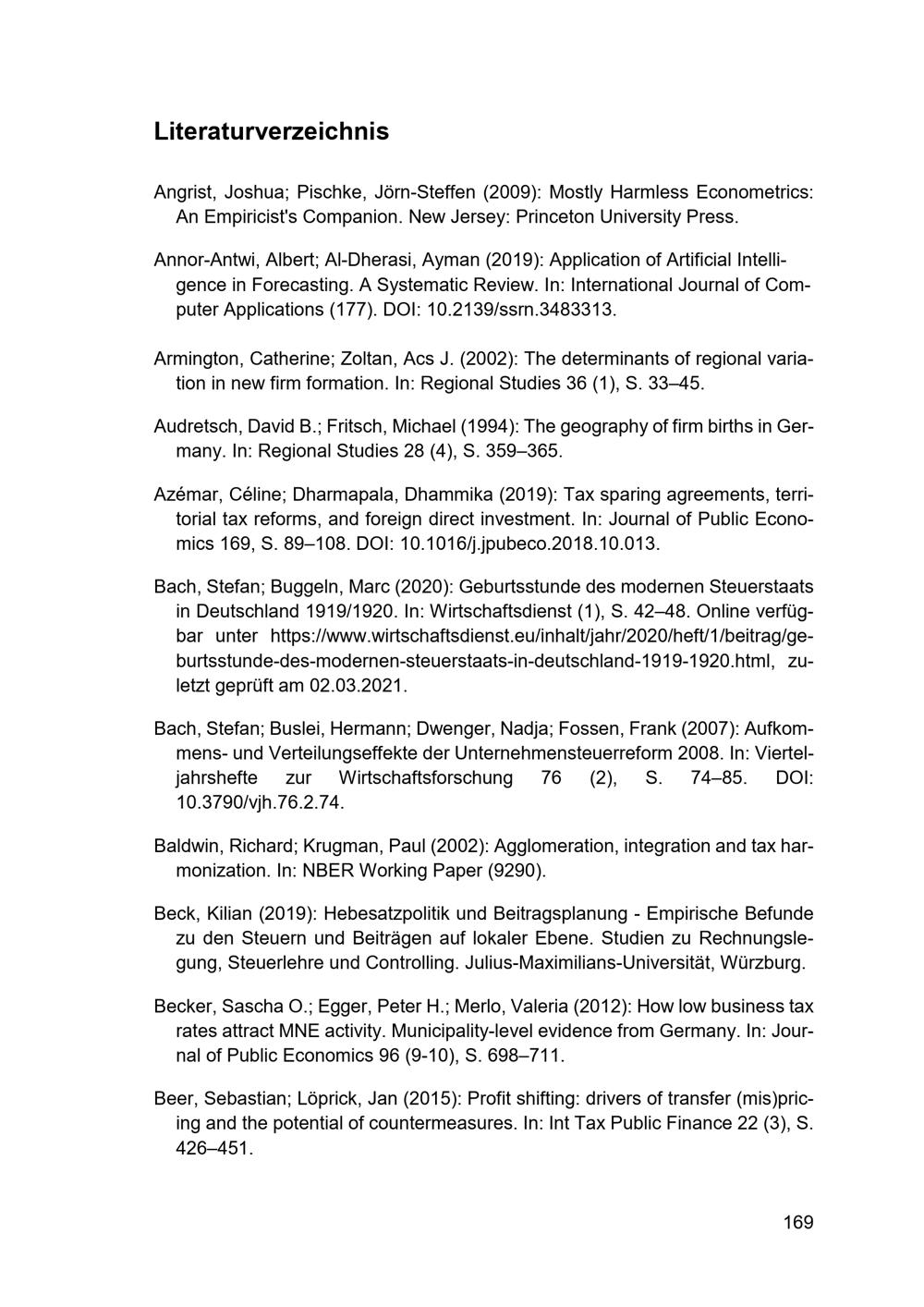 Literaturverzeichnis

Angrist, Joshua; Pischke, Jörn-Steffen (2009): Mostly Harmless Econometrics: An Empiricist's Companion. New Jersey: Princeton University Press.

Annor-Antwi, Albert; Al-Dherasi, Ayman (2019): Application of Artificial Intelligence in Forecasting. A Systematic Review. In: International Journal of Computer Applications (177). DOI: 10.2139/ssrn.3483313.

Armington, Catherine; Zoltan, Acs J. (2002): The determinants of regional variation in new firm formation. In: Regional Studies 36 (1), S. 33–45.

Audretsch, David B.; Fritsch, Michael (1994): The geography of firm births in Germany. In: Regional Studies 28 (4), S. 359–365.

Azémar, Céline; Dharmapala, Dhammika (2019): Tax sparing agreements, territorial tax reforms, and foreign direct investment. In: Journal of Public Economics 169, S. 89–108. DOI: 10.1016/j.jpubeco.2018.10.013.

Bach, Stefan; Buggeln, Marc (2020): Geburtsstunde des modernen Steuerstaats in Deutschland 1919/1920. In: Wirtschaftsdienst (1), S. 42–48. Online verfügbar unter https://www.wirtschaftsdienst.eu/inhalt/jahr/2020/heft/1/beitrag/geburtsstunde-des-modernen-steuerstaats-in-deutschland-1919-1920.html, zuletzt geprüft am 02.03.2021.

Bach, Stefan; Buslei, Hermann; Dwenger, Nadja; Fossen, Frank (2007): Aufkommens- und Verteilungseffekte der Unternehmensteuerreform 2008. In: Vierteljahrshefte zur Wirtschaftsforschung 76 (2), S. 74–85. DOI: 10.3790/vjh.76.2.74.

Baldwin, Richard; Krugman, Paul (2002): Agglomeration, integration and tax harmonization. In: NBER Working Paper (9290).

Beck, Kilian (2019): Hebesatzpolitik und Beitragsplanung - Empirische Befunde zu den Steuern und Beiträgen auf lokaler Ebene. Studien zu Rechnungslegung, Steuerlehre und Controlling. Julius-Maximilians-Universität, Würzburg.

Becker, Sascha O.; Egger, Peter H.; Merlo, Valeria (2012): How low business tax rates attract MNE activity. Municipality-level evidence from Germany. In: Journal of Public Economics 96 (9-10), S. 698–711.

Beer, Sebastian; Löprick, Jan (2015): Profit shifting: drivers of transfer (mis)pricing and the potential of countermeasures. In: Int Tax Public Finance 22 (3), S. 426–451.

169